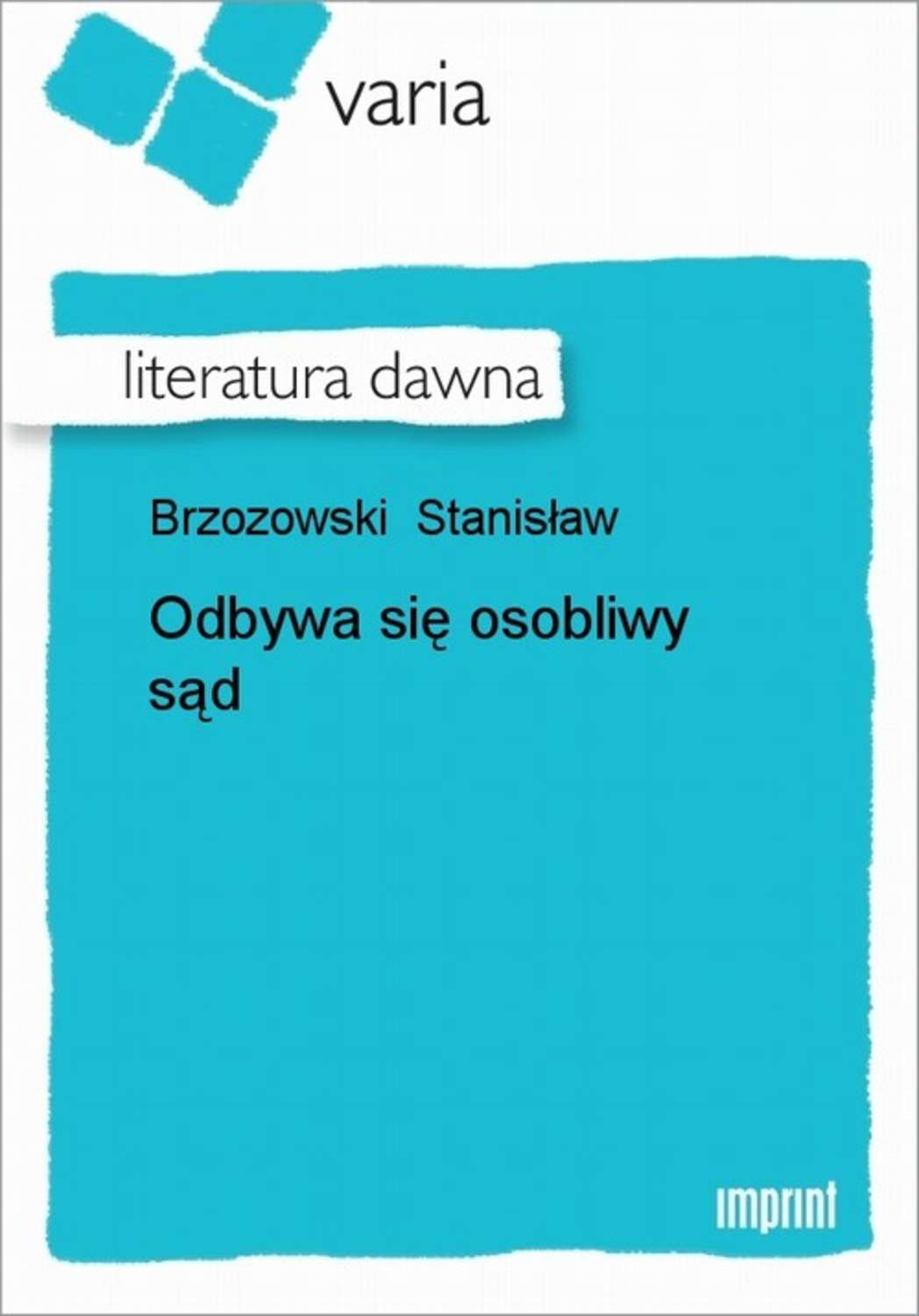 varia

literatura dawna

Brzozowski Stanisław

Odbywa się osobliwy sąd

imprint